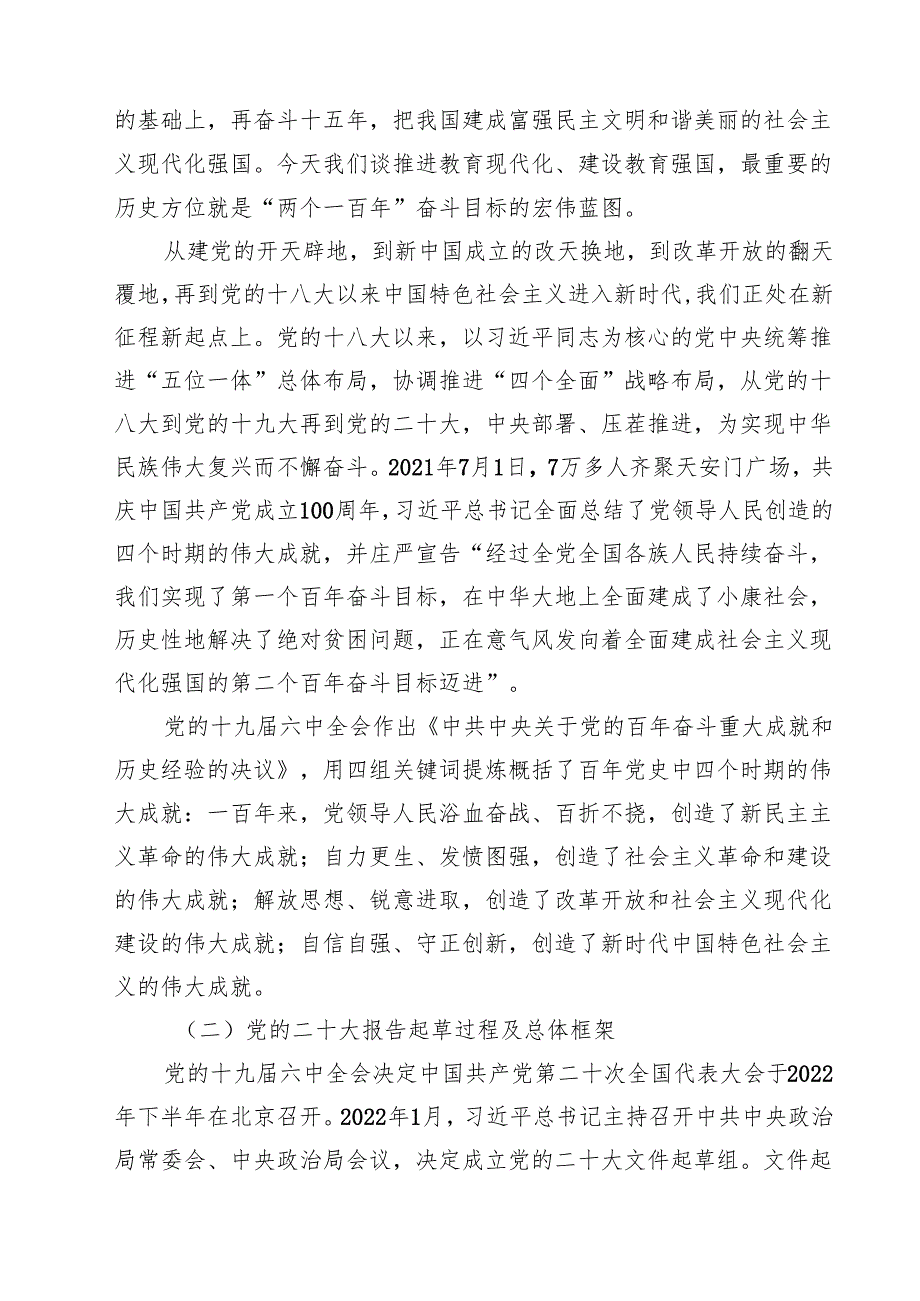 的基础上，再奋斗十五年，把我国建成富强民主文明和谐美丽的社会主义现代化强国。今天我们谈推进教育现代化、建设教育强国，最重要的历史方位就是“两个一百年”奋斗目标的宏伟蓝图。

从建党的开天辟地，到新中国成立的改天换地，到改革开放的翻天覆地，再到党的十八大以来中国特色社会主义进入新时代，我们正处在新征程新起点上。党的十八大以来，以习近平同志为核心的党中央统筹推进“五位一体”总体布局，协调推进“四个全面”战略布局，从党的十八大到党的十九大再到党的二十大，中央部署、压茬推进，为实现中华民族伟大复兴而不懈奋斗。2021年7月1日，7万多人齐聚天安门广场，共庆中国共产党成立100周年，习近平总书记全面总结了党领导人民创造的四个时期的伟大成就，并庄严宣告“经过全党全国各族人民持续奋斗，我们实现了第一个百年奋斗目标，在中华大地上全面建成了小康社会，历史性地解决了绝对贫困问题，正在意气风发向着全面建成社会主义现代化强国的第二个百年奋斗目标迈进”。

党的十九届六中全会作出《中共中央关于党的百年奋斗重大成就和历史经验的决议》，用四组关键词提炼概括了百年党史中四个时期的伟大成就：一百年来，党领导人民浴血奋战、百折不挠，创造了新民主主义革命的伟大成就；自力更生、发愤图强，创造了社会主义革命和建设的伟大成就；解放思想、锐意进取，创造了改革开放和社会主义现代化建设的伟大成就；自信自强、守正创新，创造了新时代中国特色社会主义的伟大成就。

（二）党的二十大报告起草过程及总体框架

党的十九届六中全会决定中国共产党第二十次全国代表大会于2022年下半年在北京召开。2022年1月，习近平总书记主持召开中共中央政治局常委会、中央政治局会议，决定成立党的二十大文件起草组。文件起